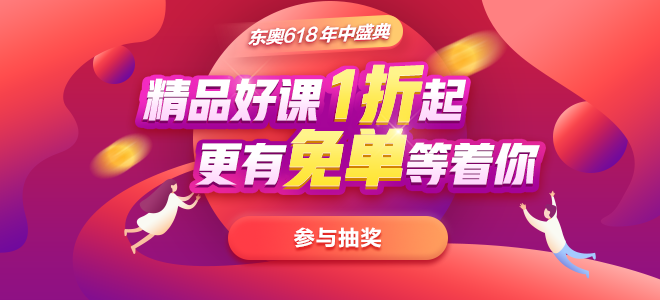 东奥618年中盛典

精品好课1折起
更有免单等着你

参与抽奖